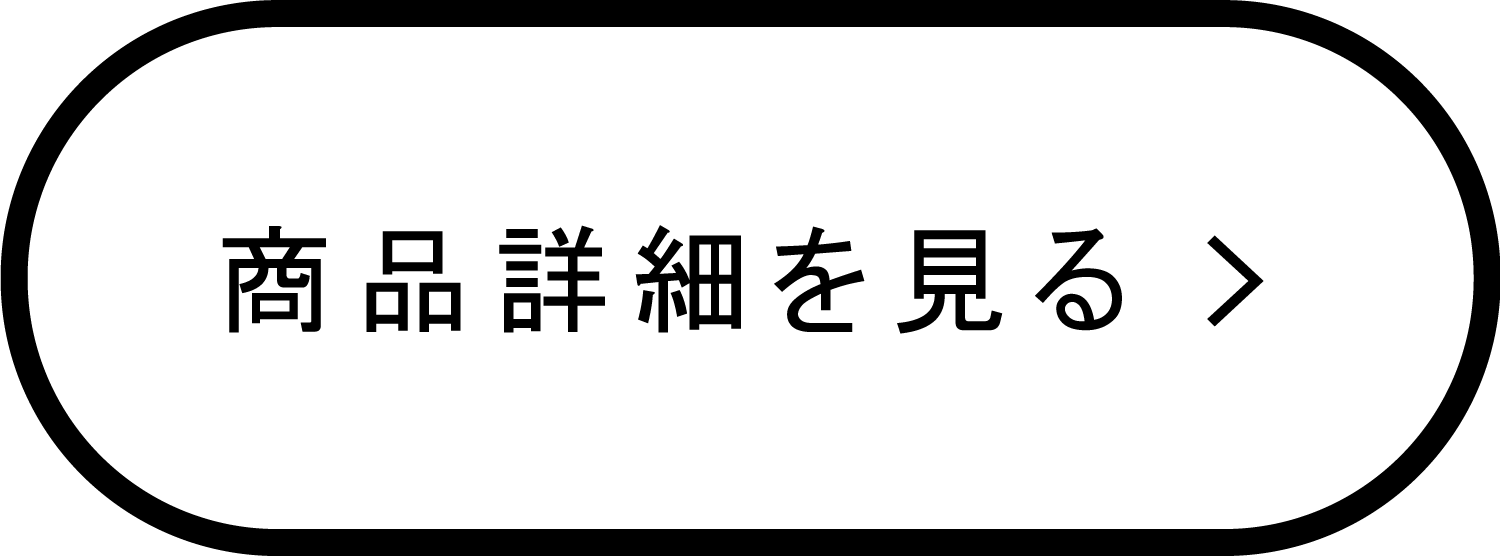 商品詳細を見る >